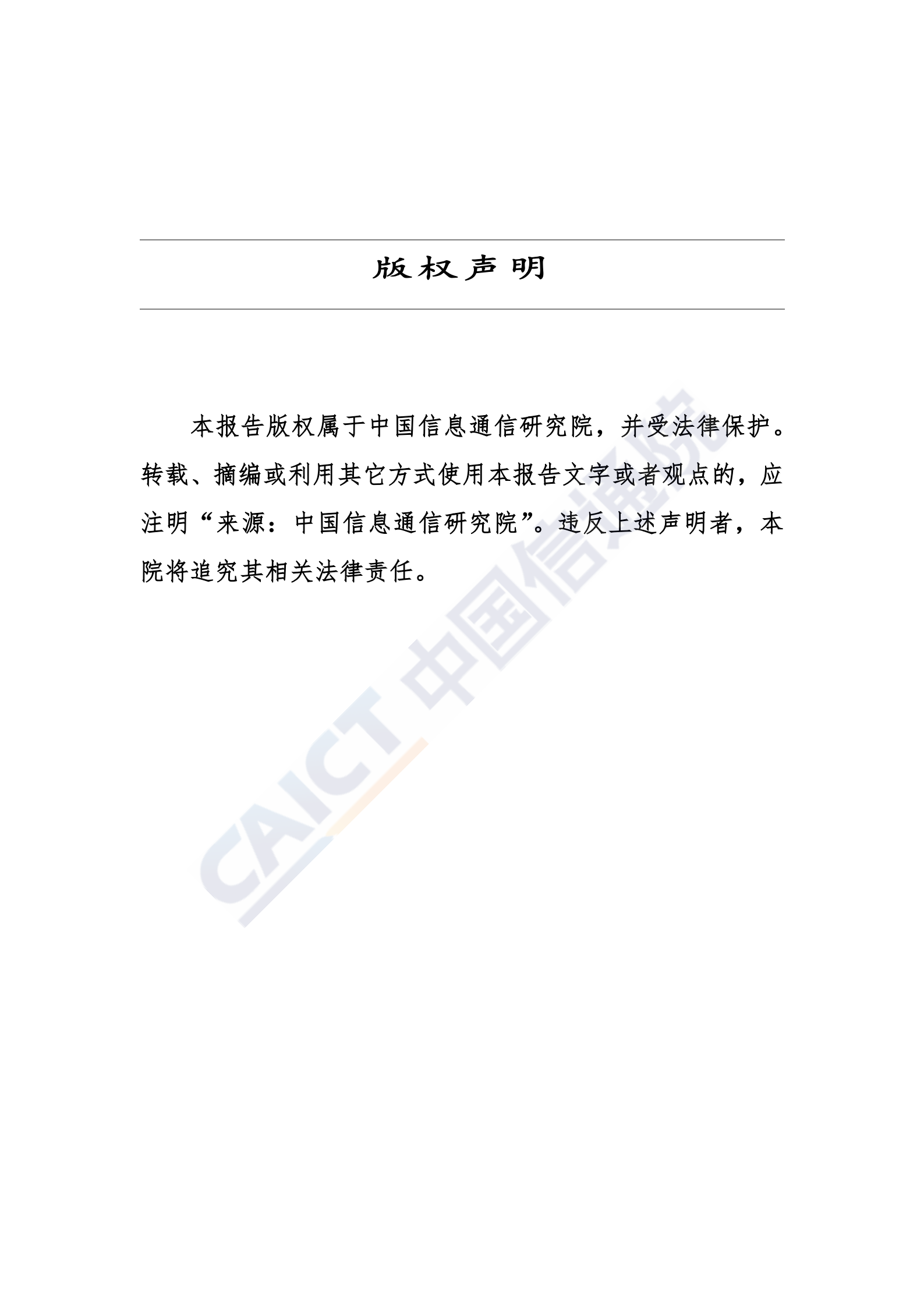 版权声明

本报告版权属于中国信息通信研究院，并受法律保护。转载、摘编或利用其它方式使用本报告文字或者观点的，应注明“来源：中国信息通信研究院”。违反上述声明者，本院将追究其相关法律责任。

CAICT 中国信通院